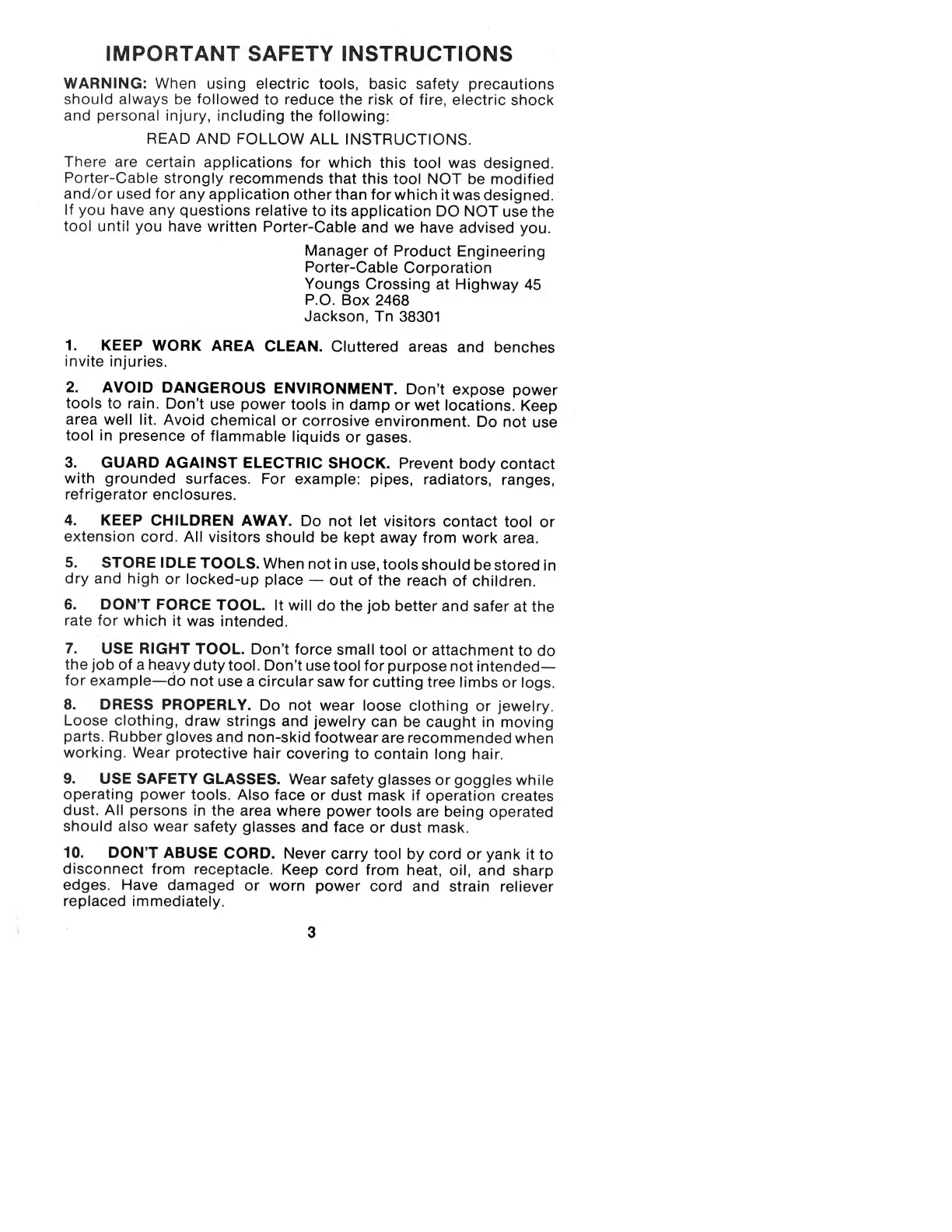 IMPORTANT SAFETY INSTRUCTIONS

WARNING: When using electric tools, basic safety precautions should always be followed to reduce the risk of fire, electric shock and personal injury, including the following:

READ AND FOLLOW ALL INSTRUCTIONS.

There are certain applications for which this tool was designed. Porter-Cable strongly recommends that this tool NOT be modified and/or used for any application other than for which it was designed. If you have any questions relative to its application DO NOT use the tool until you have written Porter-Cable and we have advised you.

Manager of Product Engineering
Porter-Cable Corporation
Youngs Crossing at Highway 45
P.O. Box 2468
Jackson, Tn 38301

1. KEEP WORK AREA CLEAN. Cluttered areas and benches invite injuries.

2. AVOID DANGEROUS ENVIRONMENT. Don't expose power tools to rain. Don't use power tools in damp or wet locations. Keep area well lit. Avoid chemical or corrosive environment. Do not use tool in presence of flammable liquids or gases.

3. GUARD AGAINST ELECTRIC SHOCK. Prevent body contact with grounded surfaces. For example: pipes, radiators, ranges, refrigerator enclosures.

4. KEEP CHILDREN AWAY. Do not let visitors contact tool or extension cord. All visitors should be kept away from work area.

5. STORE IDLE TOOLS. When not in use, tools should be stored in dry and high or locked-up place — out of the reach of children.

6. DON'T FORCE TOOL. It will do the job better and safer at the rate for which it was intended.

7. USE RIGHT TOOL. Don't force small tool or attachment to do the job of a heavy duty tool. Don't use tool for purpose not intended—for example—do not use a circular saw for cutting tree limbs or logs.

8. DRESS PROPERLY. Do not wear loose clothing or jewelry. Loose clothing, draw strings and jewelry can be caught in moving parts. Rubber gloves and non-skid footwear are recommended when working. Wear protective hair covering to contain long hair.

9. USE SAFETY GLASSES. Wear safety glasses or goggles while operating power tools. Also face or dust mask if operation creates dust. All persons in the area where power tools are being operated should also wear safety glasses and face or dust mask.

10. DON'T ABUSE CORD. Never carry tool by cord or yank it to disconnect from receptacle. Keep cord from heat, oil, and sharp edges. Have damaged or worn power cord and strain reliever replaced immediately.

3